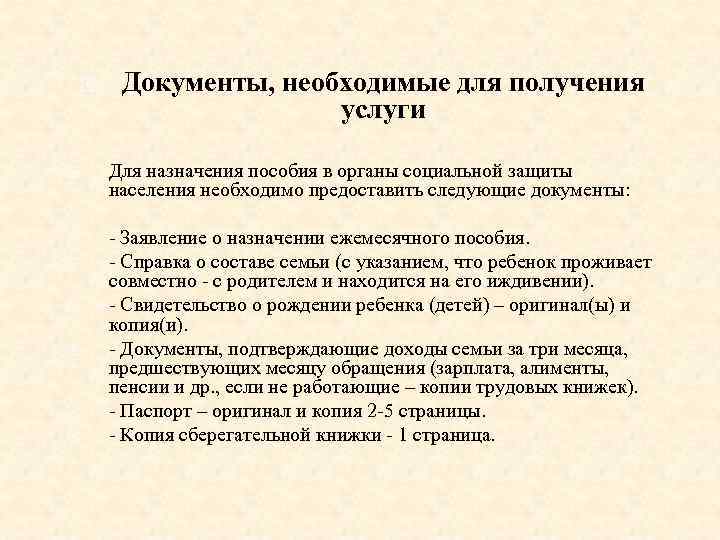 Документы, необходимые для получения услуги

Для назначения пособия в органы социальной защиты населения необходимо предоставить следующие документы:

- Заявление о назначении ежемесячного пособия.
- Справка о составе семьи (с указанием, что ребенок проживает совместно - с родителем и находится на его иждивении).
- Свидетельство о рождении ребенка (детей) – оригинал(ы) и копия(и).
- Документы, подтверждающие доходы семьи за три месяца, предшествующих месяцу обращения (зарплата, алименты, пенсии и др., если не работающие – копии трудовых книжек).
- Паспорт – оригинал и копия 2-5 страницы.
- Копия сберегательной книжки - 1 страница.